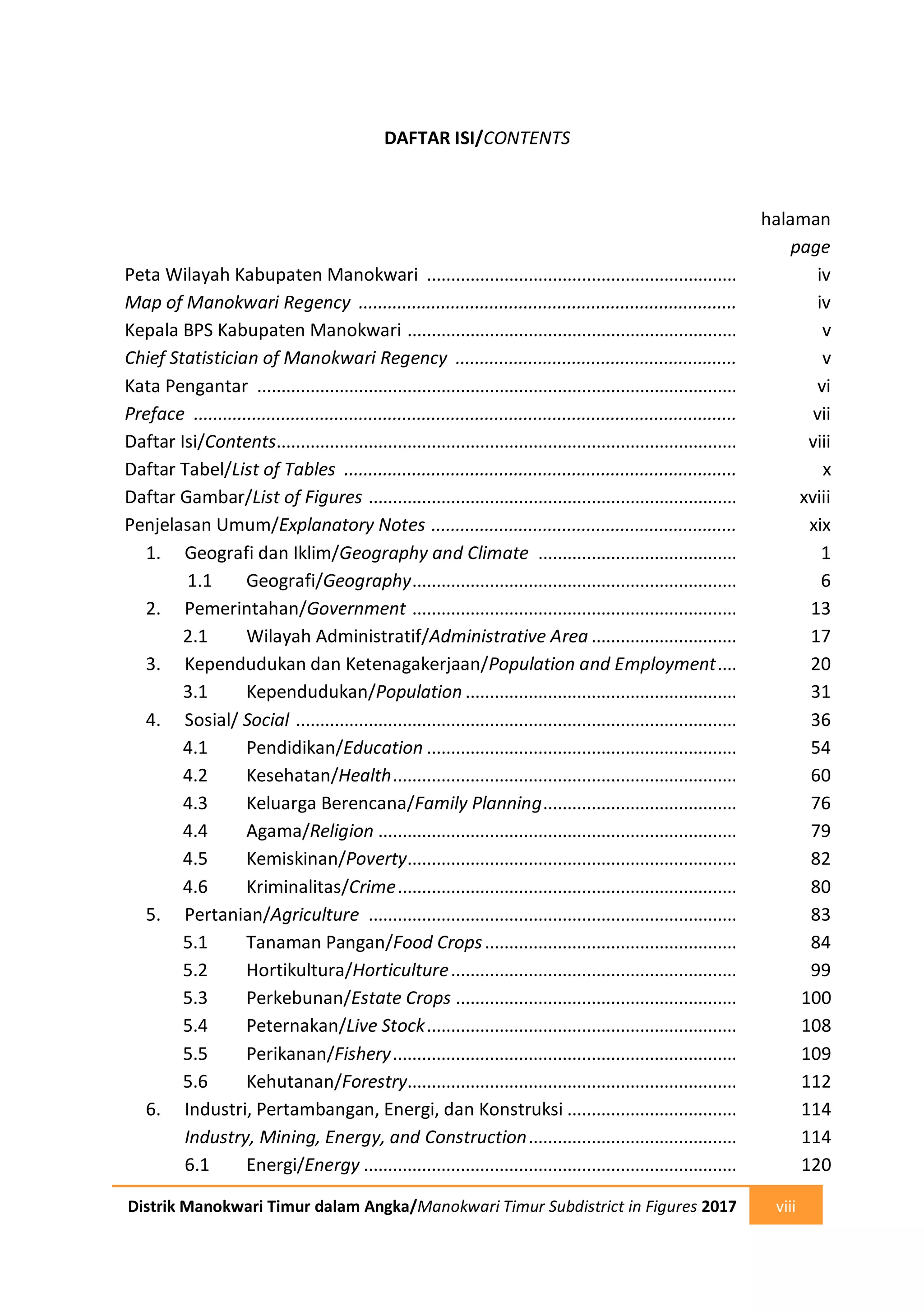 DAFTAR ISI/CONTENTS

halaman
page

Peta Wilayah Kabupaten Manokwari iv
Map of Manokwari Regency iv
Kepala BPS Kabupaten Manokwari v
Chief Statistician of Manokwari Regency v
Kata Pengantar vi
Preface vii
Daftar Isi/Contents viii
Daftar Tabel/List of Tables x
Daftar Gambar/List of Figures xviii
Penjelasan Umum/Explanatory Notes xix
1. Geografi dan Iklim/Geography and Climate 1
1.1 Geografi/Geography 6
2. Pemerintahan/Government 13
2.1 Wilayah Administratif/Administrative Area 17
3. Kependudukan dan Ketenagakerjaan/Population and Employment 20
3.1 Kependudukan/Population 31
4. Sosial/ Social 36
4.1 Pendidikan/Education 54
4.2 Kesehatan/Health 60
4.3 Keluarga Berencana/Family Planning 76
4.4 Agama/Religion 79
4.5 Kemiskinan/Poverty 82
4.6 Kriminalitas/Crime 80
5. Pertanian/Agriculture 83
5.1 Tanaman Pangan/Food Crops 84
5.2 Hortikultura/Horticulture 99
5.3 Perkebunan/Estate Crops 100
5.4 Peternakan/Live Stock 108
5.5 Perikanan/Fishery 109
5.6 Kehutanan/Forestry 112
6. Industri, Pertambangan, Energi, dan Konstruksi 114
Industry, Mining, Energy, and Construction 114
6.1 Energi/Energy 120

Distrik Manokwari Timur dalam Angka/Manokwari Timur Subdistrict in Figures 2017 viii